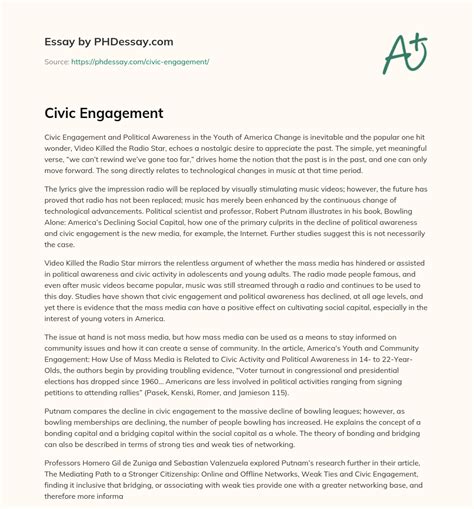 Essay by PHDessay.com

Source: https://phdessay.com/civic-engagement/

A+

Civic Engagement

Civic Engagement and Political Awareness in the Youth of America Change is inevitable and the popular one hit wonder, Video Killed the Radio Star, echoes a nostalgic desire to appreciate the past. The simple, yet meaningful verse, "we can't rewind we've gone too far," drives home the notion that the past is in the past, and one can only move forward. The song directly relates to technological changes in music at that time period.

The lyrics give the impression radio will be replaced by visually stimulating music videos; however, the future has proved that radio has not been replaced; music has merely been enhanced by the continuous change of technological advancements. Political scientist and professor, Robert Putnam illustrates in his book, Bowling Alone: America's Declining Social Capital, how one of the primary culprits in the decline of political awareness and civic engagement is the new media, for example, the Internet. Further studies suggest this is not necessarily the case.

Video Killed the Radio Star mirrors the relentless argument of whether the mass media has hindered or assisted in political awareness and civic activity in adolescents and young adults. The radio made people famous, and even after music videos became popular, music was still streamed through a radio and continues to be used to this day. Studies have shown that civic engagement and political awareness has declined, at all age levels, and yet there is evidence that the mass media can have a positive effect on cultivating social capital, especially in the interest of young voters in America.

The issue at hand is not mass media, but how mass media can be used as a means to stay informed on community issues and how it can create a sense of community. In the article, America's Youth and Community Engagement: How Use of Mass Media is Related to Civic Activity and Political Awareness in 14- to 22-Year-Olds, the authors begin by providing troubling evidence, "Voter turnout in congressional and presidential elections has dropped since 1960... Americans are less involved in political activities ranging from signing petitions to attending rallies" (Pasek, Kenski, Romer, and Jamieson 115).

Putnam compares the decline in civic engagement to the massive decline of bowling leagues; however, as bowling memberships are declining, the number of people bowling has increased. He explains the concept of a bonding capital and a bridging capital within the social capital as a whole. The theory of bonding and bridging can also be described in terms of strong ties and weak ties of networking.

Professors Homero Gil de Zuniga and Sebastian Valenzuela explored Putnam's research further in their article, The Mediating Path to a Stronger Citizenship: Online and Offline Networks, Weak Ties and Civic Engagement, finding it inclusive that bridging, or associating with weak ties provide one with a greater networking base, and therefore more informa